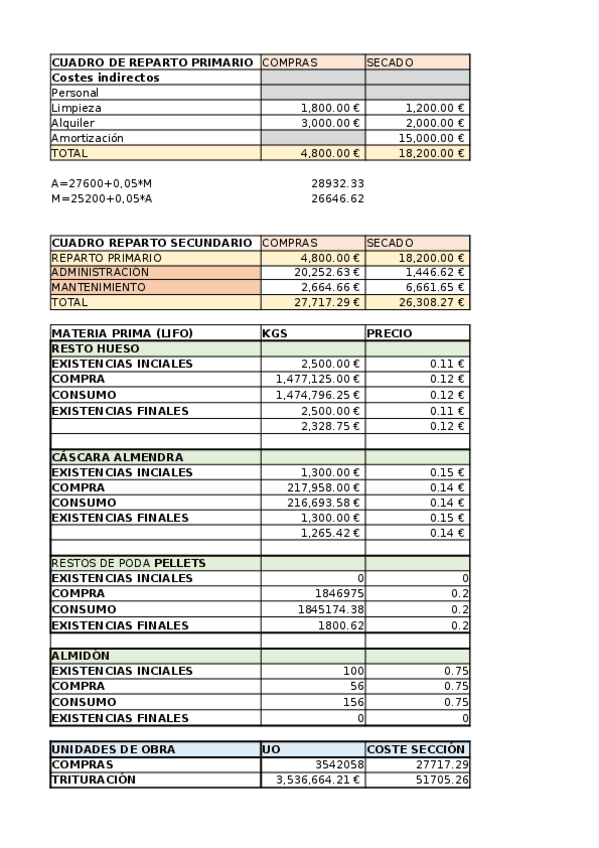 | CUADRO DE REPARTO PRIMARIO | COMPRAS | SECADO |
|---|---|---|
| Costes indirectos | | |
| Personal | | |
| Limpieza | 1,800.00 € | 1,200.00 € |
| Alquiler | 3,000.00 € | 2,000.00 € |
| Amortización | | 15,000.00 € |
| TOTAL | 4,800.00 € | 18,200.00 € |

A=27600+0,05*M 28932.33
M=25200+0,05*A 26646.62

| CUADRO REPARTO SECUNDARIO | COMPRAS | SECADO |
|---|---|---|
| REPARTO PRIMARIO | 4,800.00 € | 18,200.00 € |
| ADMINISTRACIÓN | 20,252.63 € | 1,446.62 € |
| MANTENIMIENTO | 2,664.66 € | 6,661.65 € |
| TOTAL | 27,717.29 € | 26,308.27 € |

| MATERIA PRIMA (LIFO) | KGS | PRECIO |
|---|---|---|
| RESTO HUESO | | |
| EXISTENCIAS INCIALES | 2,500.00 € | 0.11 € |
| COMPRA | 1,477,125.00 € | 0.12 € |
| CONSUMO | 1,474,796.25 € | 0.12 € |
| EXISTENCIAS FINALES | 2,500.00 € | 0.11 € |
| | 2,328.75 € | 0.12 € |
| | | |
| CÁSCARA ALMENDRA | | |
| EXISTENCIAS INCIALES | 1,300.00 € | 0.15 € |
| COMPRA | 217,958.00 € | 0.14 € |
| CONSUMO | 216,693.58 € | 0.14 € |
| EXISTENCIAS FINALES | 1,300.00 € | 0.15 € |
| | 1,265.42 € | 0.14 € |
| | | |
| RESTOS DE PODA PELLETS | | |
| EXISTENCIAS INCIALES | 0 | 0 |
| COMPRA | 1846975 | 0.2 |
| CONSUMO | 1845174.38 | 0.2 |
| EXISTENCIAS FINALES | 1800.62 | 0.2 |
| | | |
| ALMIDÓN | | |
| EXISTENCIAS INCIALES | 100 | 0.75 |
| COMPRA | 56 | 0.75 |
| CONSUMO | 156 | 0.75 |
| EXISTENCIAS FINALES | 0 | 0 |

| UNIDADES DE OBRA | UO | COSTE SECCIÓN |
|---|---|---|
| COMPRAS | 3542058 | 27717.29 |
| TRITURACIÓN | 3,536,664.21 € | 51705.26 |